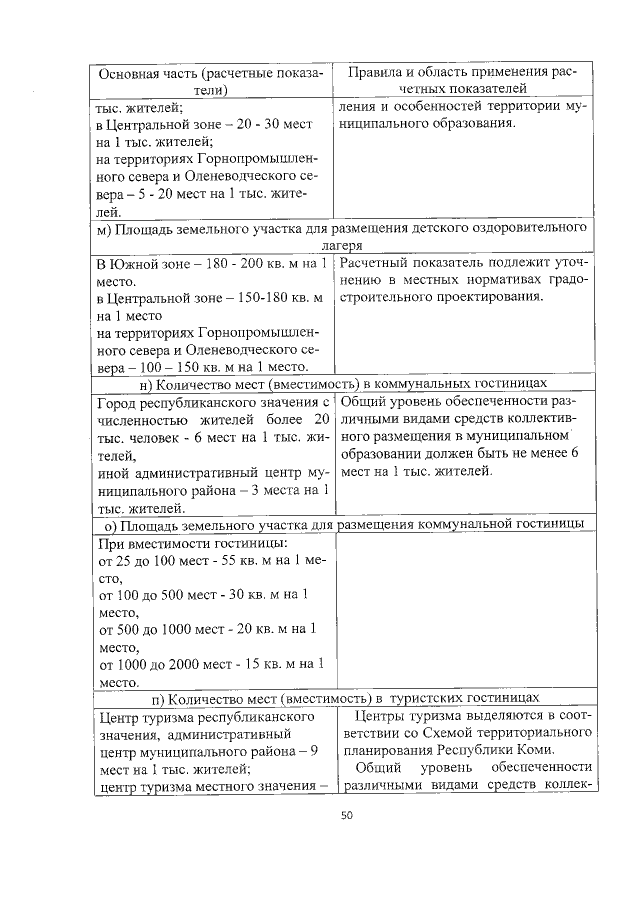 | Основная часть (расчетные показатели) | Правила и область применения расчетных показателей |
|---|---|
| тыс. жителей; в Центральной зоне – 20 - 30 мест на 1 тыс. жителей; на территориях Горнопромышленного севера и Оленеводческого севера – 5 - 20 мест на 1 тыс. жителей. | ления и особенностей территории муниципального образования. |
| м) Площадь земельного участка для размещения детского оздоровительного лагеря | |
| В Южной зоне – 180 - 200 кв. м на 1 место. в Центральной зоне – 150-180 кв. м на 1 место на территориях Горнопромышленного севера и Оленеводческого севера – 100 – 150 кв. м на 1 место. | Расчетный показатель подлежит уточнению в местных нормативах градостроительного проектирования. |
| н) Количество мест (вместимость) в коммунальных гостиницах | |
| Город республиканского значения с численностью жителей более 20 тыс. человек - 6 мест на 1 тыс. жителей, иной административный центр муниципального района – 3 места на 1 тыс. жителей. | Общий уровень обеспеченности различными видами средств коллективного размещения в муниципальном образовании должен быть не менее 6 мест на 1 тыс. жителей. |
| о) Площадь земельного участка для размещения коммунальной гостиницы | |
| При вместимости гостиницы: от 25 до 100 мест - 55 кв. м на 1 место, от 100 до 500 мест - 30 кв. м на 1 место, от 500 до 1000 мест - 20 кв. м на 1 место, от 1000 до 2000 мест - 15 кв. м на 1 место. | |
| п) Количество мест (вместимость) в туристских гостиницах | |
| Центр туризма республиканского значения, административный центр муниципального района – 9 мест на 1 тыс. жителей; центр туризма местного значения – | Центры туризма выделяются в соответствии со Схемой территориального планирования Республики Коми. Общий уровень обеспеченности различными видами средств коллек- |

50